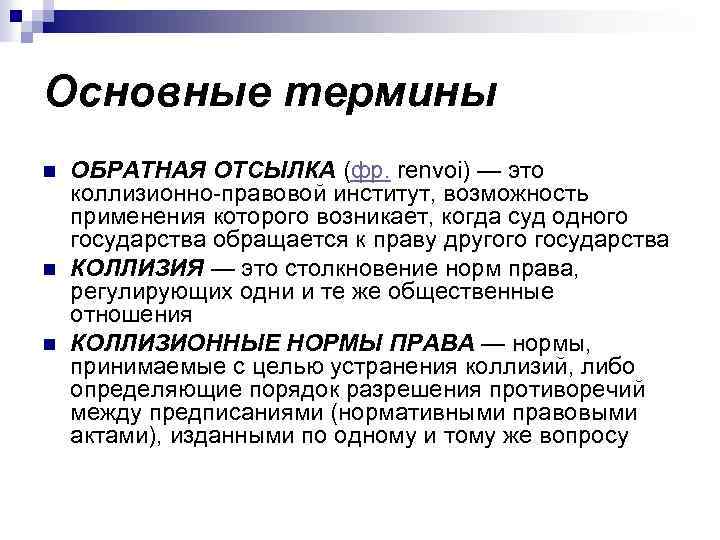 Основные термины

ОБРАТНАЯ ОТСЫЛКА (фр. renvoi) — это коллизионно-правовой институт, возможность применения которого возникает, когда суд одного государства обращается к праву другого государства

КОЛЛИЗИЯ — это столкновение норм права, регулирующих одни и те же общественные отношения

КОЛЛИЗИОННЫЕ НОРМЫ ПРАВА — нормы, принимаемые с целью устранения коллизий, либо определяющие порядок разрешения противоречий между предписаниями (нормативными правовыми актами), изданными по одному и тому же вопросу